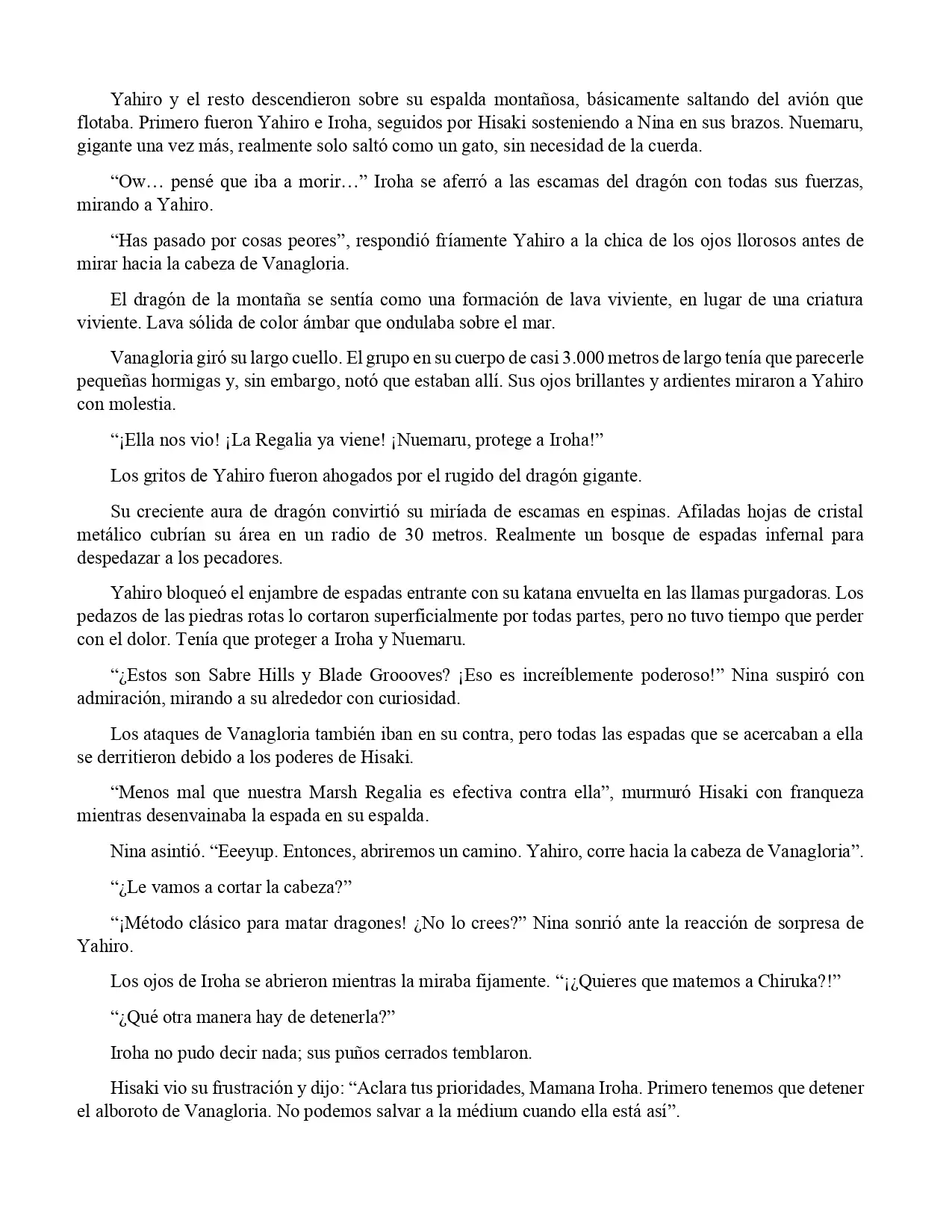 Yahiro y el resto descendieron sobre su espalda montañosa, básicamente saltando del avión que flotaba. Primero fueron Yahiro e Iroha, seguidos por Hisaki sosteniendo a Nina en sus brazos. Nuemaru, gigante una vez más, realmente solo saltó como un gato, sin necesidad de la cuerda.

“Ow… pensé que iba a morir…” Iroha se aferró a las escamas del dragón con todas sus fuerzas, mirando a Yahiro.

“Has pasado por cosas peores”, respondió fríamente Yahiro a la chica de los ojos llorosos antes de mirar hacia la cabeza de Vanagloria.

El dragón de la montaña se sentía como una formación de lava viviente, en lugar de una criatura viviente. Lava sólida de color ámbar que ondulaba sobre el mar.

Vanagloria giró su largo cuello. El grupo en su cuerpo de casi 3.000 metros de largo tenía que parecerle pequeñas hormigas y, sin embargo, notó que estaban allí. Sus ojos brillantes y ardientes miraron a Yahiro con molestia.

“¡Ella nos vio! ¡La Regalia ya viene! ¡Nuemaru, protege a Iroha!”

Los gritos de Yahiro fueron ahogados por el rugido del dragón gigante.

Su creciente aura de dragón convirtió su miríada de escamas en espinas. Afiladas hojas de cristal metálico cubrían su área en un radio de 30 metros. Realmente un bosque de espadas infernal para despedazar a los pecadores.

Yahiro bloqueó el enjambre de espadas entrante con su katana envuelta en las llamas purgadoras. Los pedazos de las piedras rotas lo cortaron superficialmente por todas partes, pero no tuvo tiempo que perder con el dolor. Tenía que proteger a Iroha y Nuemaru.

“¿Estos son Sabre Hills y Blade Groooves? ¡Eso es increíblemente poderoso!” Nina suspiró con admiración, mirando a su alrededor con curiosidad.

Los ataques de Vanagloria también iban en su contra, pero todas las espadas que se acercaban a ella se derritieron debido a los poderes de Hisaki.

“Menos mal que nuestra Marsh Regalia es efectiva contra ella”, murmuró Hisaki con franqueza mientras desenvainaba la espada en su espalda.

Nina asintió. “Eeeyup. Entonces, abriremos un camino. Yahiro, corre hacia la cabeza de Vanagloria”.

“¿Le vamos a cortar la cabeza?”

“¡Método clásico para matar dragones! ¿No lo crees?” Nina sonrió ante la reacción de sorpresa de Yahiro.

Los ojos de Iroha se abrieron mientras la miraba fijamente. “¡¿Quieres que matemos a Chiruka?!”

“¿Qué otra manera hay de detenerla?”

Iroha no pudo decir nada; sus puños cerrados temblaron.

Hisaki vio su frustración y dijo: “Aclara tus prioridades, Mamana Iroha. Primero tenemos que detener el alboroto de Vanagloria. No podemos salvar a la médium cuando ella está así”.